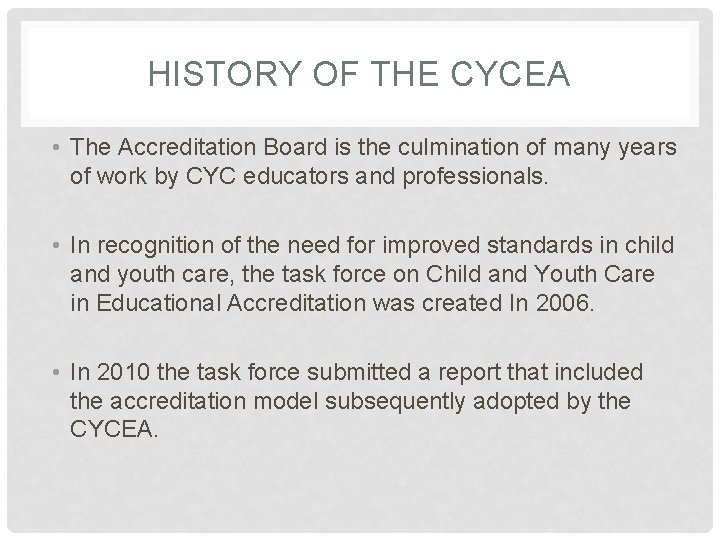 HISTORY OF THE CYCEA

• The Accreditation Board is the culmination of many years of work by CYC educators and professionals.

• In recognition of the need for improved standards in child and youth care, the task force on Child and Youth Care in Educational Accreditation was created In 2006.

• In 2010 the task force submitted a report that included the accreditation model subsequently adopted by the CYCEA.